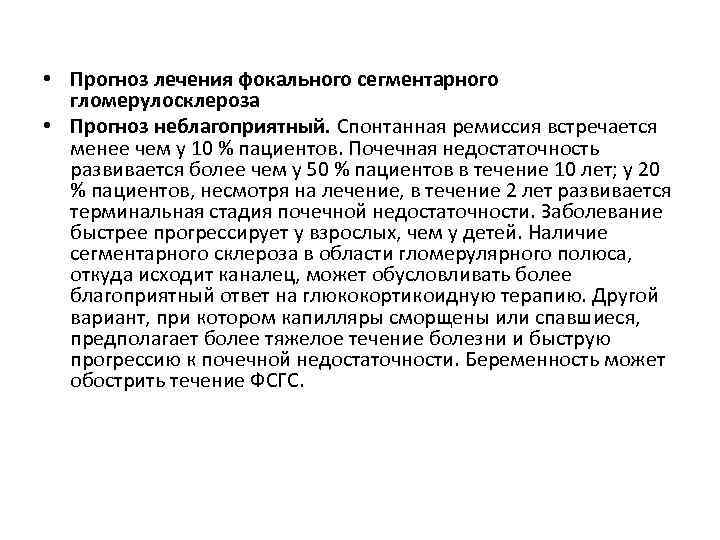 • Прогноз лечения фокального сегментарного гломерулосклероза

• Прогноз неблагоприятный. Спонтанная ремиссия встречается менее чем у 10 % пациентов. Почечная недостаточность развивается более чем у 50 % пациентов в течение 10 лет; у 20 % пациентов, несмотря на лечение, в течение 2 лет развивается терминальная стадия почечной недостаточности. Заболевание быстрее прогрессирует у взрослых, чем у детей. Наличие сегментарного склероза в области гломерулярного полюса, откуда исходит каналец, может обусловливать более благоприятный ответ на глюкокортикоидную терапию. Другой вариант, при котором капилляры сморщены или спавшиеся, предполагает более тяжелое течение болезни и быструю прогрессию к почечной недостаточности. Беременность может обострить течение ФСГС.